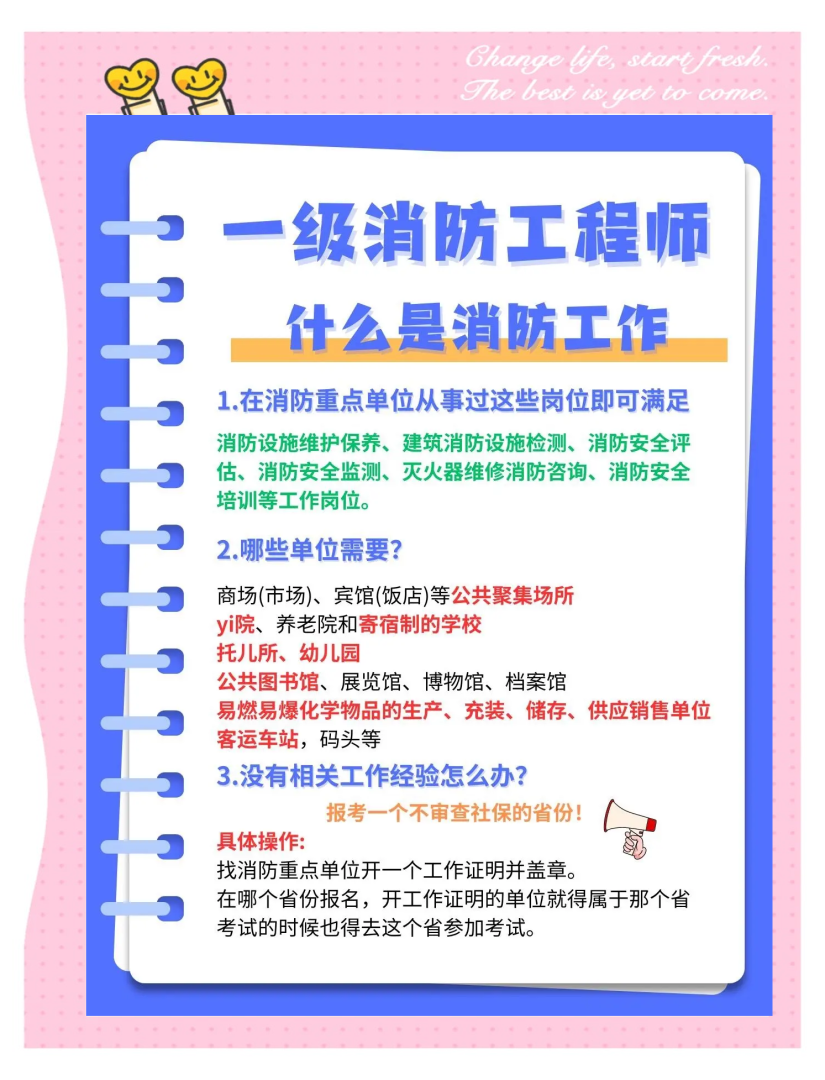 Change life, start fresh.
The best is yet to come.

一级消防工程师

什么是消防工作

1.在消防重点单位从事过这些岗位即可满足

消防设施维护保养、建筑消防设施检测、消防安全评估、消防安全监测、灭火器维修消防咨询、消防安全培训等工作岗位。

2.哪些单位需要?

商场(市场)、宾馆(饭店)等公共聚集场所
yi院、养老院和寄宿制的学校
托儿所、幼儿园
公共图书馆、展览馆、博物馆、档案馆
易燃易爆化学物品的生产、充装、储存、供应销售单位
客运车站，码头等

3.没有相关工作经验怎么办?

报考一个不审查社保的省份!

具体操作:
找消防重点单位开一个工作证明并盖章。
在哪个省份报名，开工作证明的单位就得属于那个省
考试的时候也得去这个省参加考试。